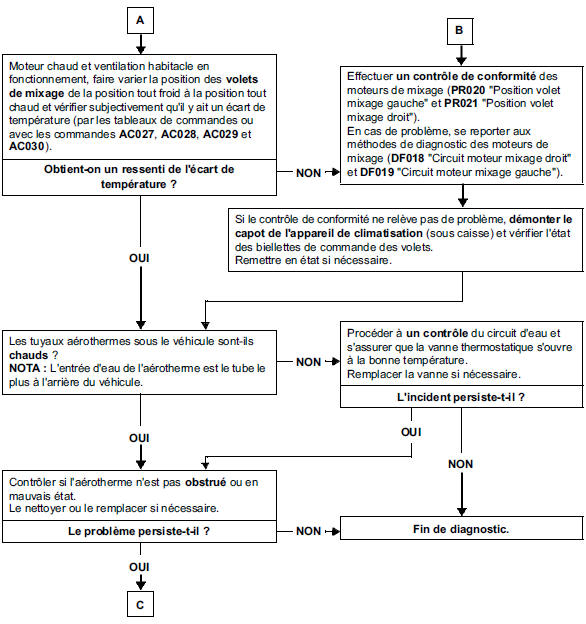 A

B

Moteur chaud et ventilation habitacle en fonctionnement, faire varier la position des volets de mixage de la position tout froid à la position tout chaud et vérifier subjectivement qu'il y ait un écart de température (par les tableaux de commandes ou avec les commandes AC027, AC028, AC029 et AC030).

Obtient-on un ressenti de l'écart de température ?

NON

Effectuer un contrôle de conformité des moteurs de mixage (PR020 "Position volet mixage gauche" et PR021 "Position volet mixage droit").
En cas de problème, se reporter aux méthodes de diagnostic des moteurs de mixage (DF018 "Circuit moteur mixage droit" et DF019 "Circuit moteur mixage gauche").

Si le contrôle de conformité ne relève pas de problème, démonter le capot de l'appareil de climatisation (sous caisse) et vérifier l'état des biellettes de commande des volets.
Remettre en état si nécessaire.

OUI

Les tuyaux aérothermes sous le véhicule sont-ils chauds ?
NOTA : L'entrée d'eau de l'aérotherme est le tube le plus à l'arrière du véhicule.

NON

Procéder à un contrôle du circuit d'eau et s'assurer que la vanne thermostatique s'ouvre à la bonne température.
Remplacer la vanne si nécessaire.

L'incident persiste-t-il ?

OUI

OUI

NON

Contrôler si l'aérotherme n'est pas obstrué ou en mauvais état.
Le nettoyer ou le remplacer si nécessaire.

Le problème persiste-t-il ?

NON

Fin de diagnostic.

OUI

C